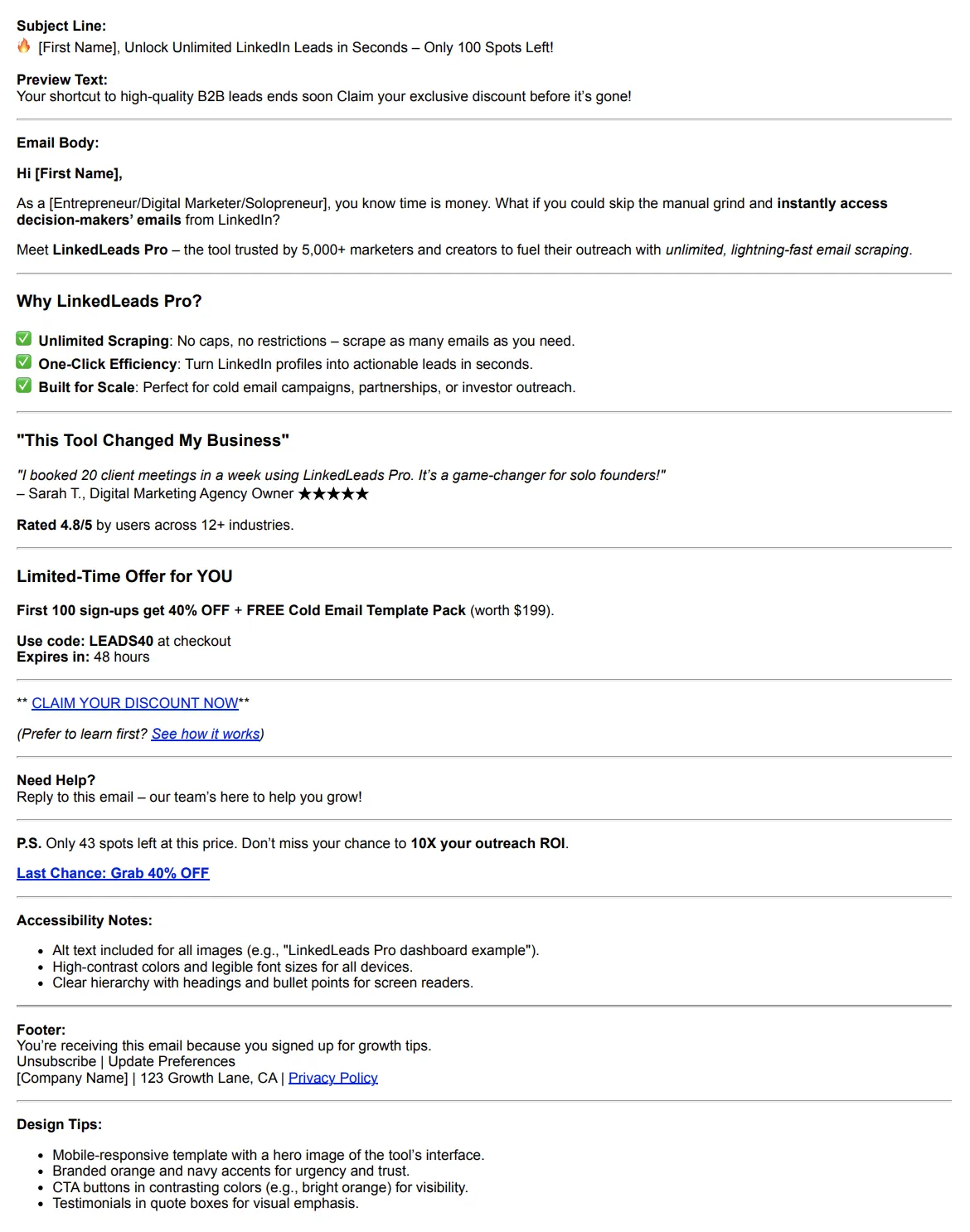 Subject Line:
🔥 [First Name], Unlock Unlimited LinkedIn Leads in Seconds – Only 100 Spots Left!

Preview Text:
Your shortcut to high-quality B2B leads ends soon Claim your exclusive discount before it's gone!

Email Body:

Hi [First Name],

As a [Entrepreneur/Digital Marketer/Solopreneur], you know time is money. What if you could skip the manual grind and instantly access decision-makers' emails from LinkedIn?

Meet LinkedLeads Pro – the tool trusted by 5,000+ marketers and creators to fuel their outreach with unlimited, lightning-fast email scraping.

Why LinkedLeads Pro?

✅ Unlimited Scraping: No caps, no restrictions – scrape as many emails as you need.
✅ One-Click Efficiency: Turn LinkedIn profiles into actionable leads in seconds.
✅ Built for Scale: Perfect for cold email campaigns, partnerships, or investor outreach.

"This Tool Changed My Business"

"I booked 20 client meetings in a week using LinkedLeads Pro. It's a game-changer for solo founders!"
– Sarah T., Digital Marketing Agency Owner ★★★★★

Rated 4.8/5 by users across 12+ industries.

Limited-Time Offer for YOU

First 100 sign-ups get 40% OFF + FREE Cold Email Template Pack (worth $199).

Use code: LEADS40 at checkout
Expires in: 48 hours

** CLAIM YOUR DISCOUNT NOW**

(Prefer to learn first? See how it works)

Need Help?
Reply to this email – our team's here to help you grow!

P.S. Only 43 spots left at this price. Don't miss your chance to 10X your outreach ROI.

Last Chance: Grab 40% OFF

Accessibility Notes:

• Alt text included for all images (e.g., "LinkedLeads Pro dashboard example").
• High-contrast colors and legible font sizes for all devices.
• Clear hierarchy with headings and bullet points for screen readers.

Footer:
You're receiving this email because you signed up for growth tips.
Unsubscribe | Update Preferences
[Company Name] | 123 Growth Lane, CA | Privacy Policy

Design Tips:

• Mobile-responsive template with a hero image of the tool's interface.
• Branded orange and navy accents for urgency and trust.
• CTA buttons in contrasting colors (e.g., bright orange) for visibility.
• Testimonials in quote boxes for visual emphasis.